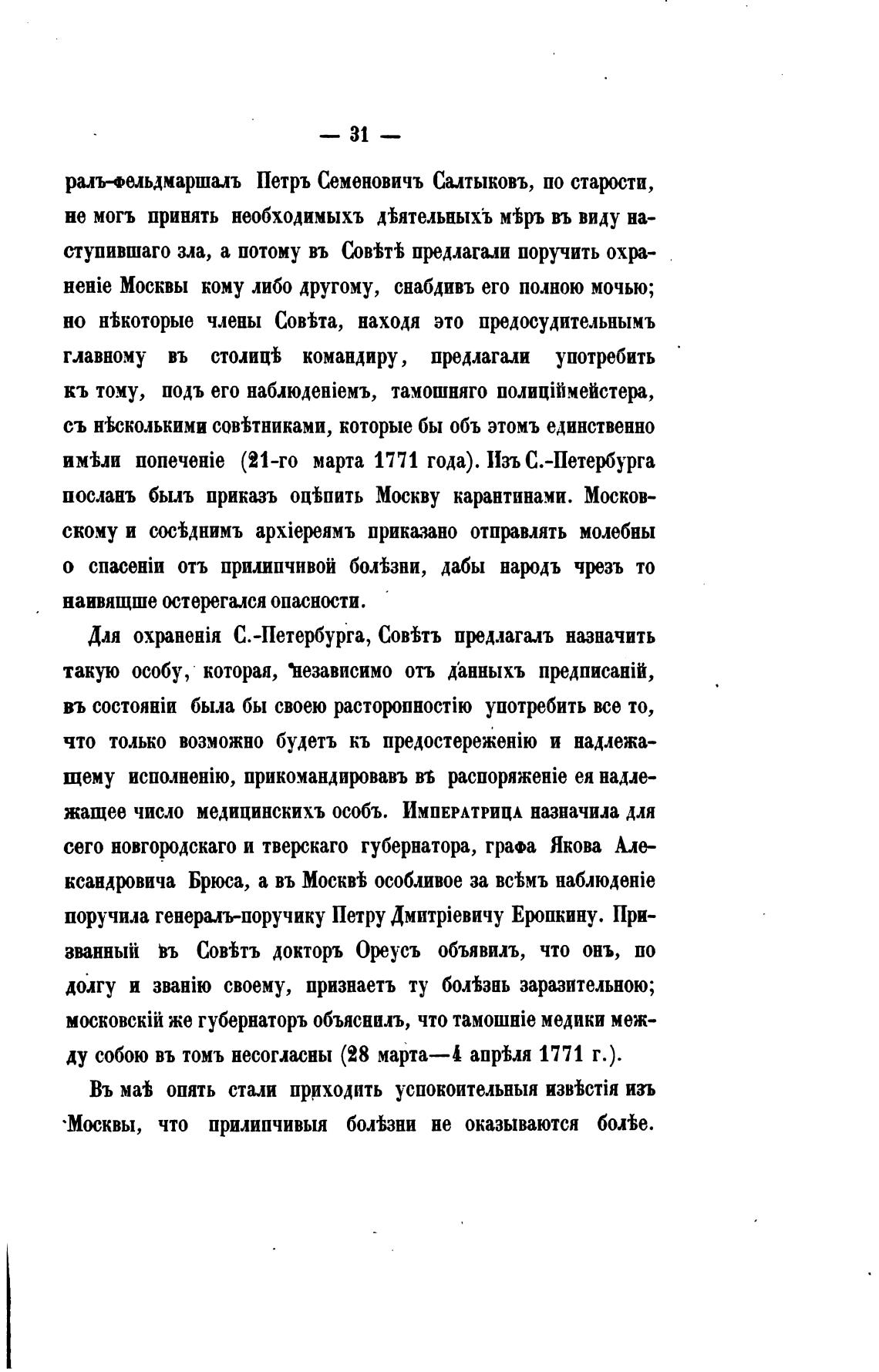 — 31 —

ралъ-фельдмаршалъ Петръ Семеновичъ Салтыковъ, по старости, не могъ принять необходимыхъ дѣятельныхъ мѣръ въ виду наступившаго зла, а потому въ Совѣтѣ предлагали поручить охраненіе Москвы кому либо другому, снабдивъ его полною мочью; но нѣкоторые члены Совѣта, находя это предосудительнымъ главному въ столицѣ командиру, предлагали употребить къ тому, подъ его наблюденіемъ, тамошняго полиціймейстера, съ нѣсколькими совѣтниками, которые бы объ этомъ единственно имѣли попеченіе (21-го марта 1771 года). Изъ С.-Петербурга посланъ былъ приказъ оцѣпить Москву карантинами. Московскому и сосѣднимъ архіереямъ приказано отправлять молебны о спасеніи отъ прилипчивой болѣзни, дабы народъ чрезъ то наивящше остерегался опасности.

Для охраненія С.-Петербурга, Совѣтъ предлагалъ назначить такую особу, которая, независимо отъ данныхъ предписаній, въ состояніи была бы своею расторопностію употребить все то, что только возможно будетъ къ предостереженію и надлежащему исполненію, прикомандировавъ въ распоряженіе ея надлежащее число медицинскихъ особъ. Императрица назначила для сего новгородскаго и тверскаго губернатора, графа Якова Александровича Брюса, а въ Москвѣ особливое за всѣмъ наблюденіе поручила генералъ-поручику Петру Дмитріевичу Еропкину. Призванный въ Совѣтъ докторъ Ореусъ объявилъ, что онъ, по долгу и званію своему, признаетъ ту болѣзнь заразительною; московскій же губернаторъ объяснилъ, что тамошніе медики между собою въ томъ несогласны (28 марта—4 апрѣля 1771 г.).

Въ маѣ опять стали приходить успокоительныя извѣстія изъ Москвы, что прилипчивыя болѣзни не оказываются болѣе.